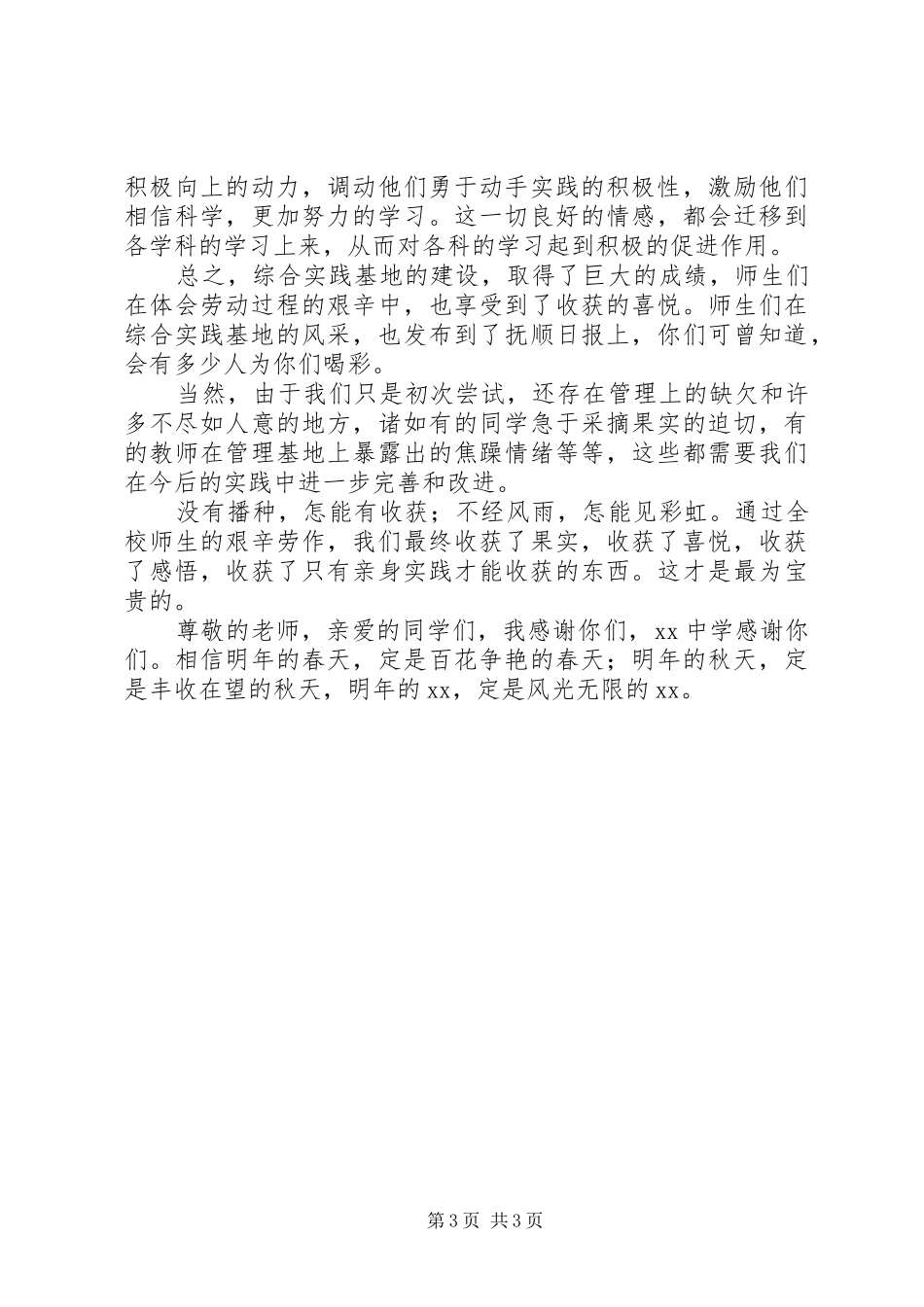 积极向上的动力，调动他们勇于动手实践的积极性，激励他们相信科学，更加努力的学习。这一切良好的情感，都会迁移到各学科的学习上来，从而对各科的学习起到积极的促进作用。

总之，综合实践基地的建设，取得了巨大的成绩，师生们在体会劳动过程的艰辛中，也享受到了收获的喜悦。师生们在综合实践基地的风采，也发布到了抚顺日报上，你们可曾知道，会有多少人为你们喝彩。

当然，由于我们只是初次尝试，还存在管理上的缺欠和许多不尽如人意的地方，诸如有的同学急于采摘果实的迫切，有的教师在管理基地上暴露出的焦躁情绪等等，这些都需要我们在今后的实践中进一步完善和改进。

没有播种，怎能有收获；不经风雨，怎能见彩虹。通过全校师生的艰辛劳作，我们最终收获了果实，收获了喜悦，收获了感悟，收获了只有亲身实践才能收获的东西。这才是最为宝贵的。

尊敬的老师，亲爱的同学们，我感谢你们，xx 中学感谢你们。相信明年的春天，定是百花争艳的春天；明年的秋天，定是丰收在望的秋天，明年的 xx，定是风光无限的 xx。

第 3 页 共 3 页